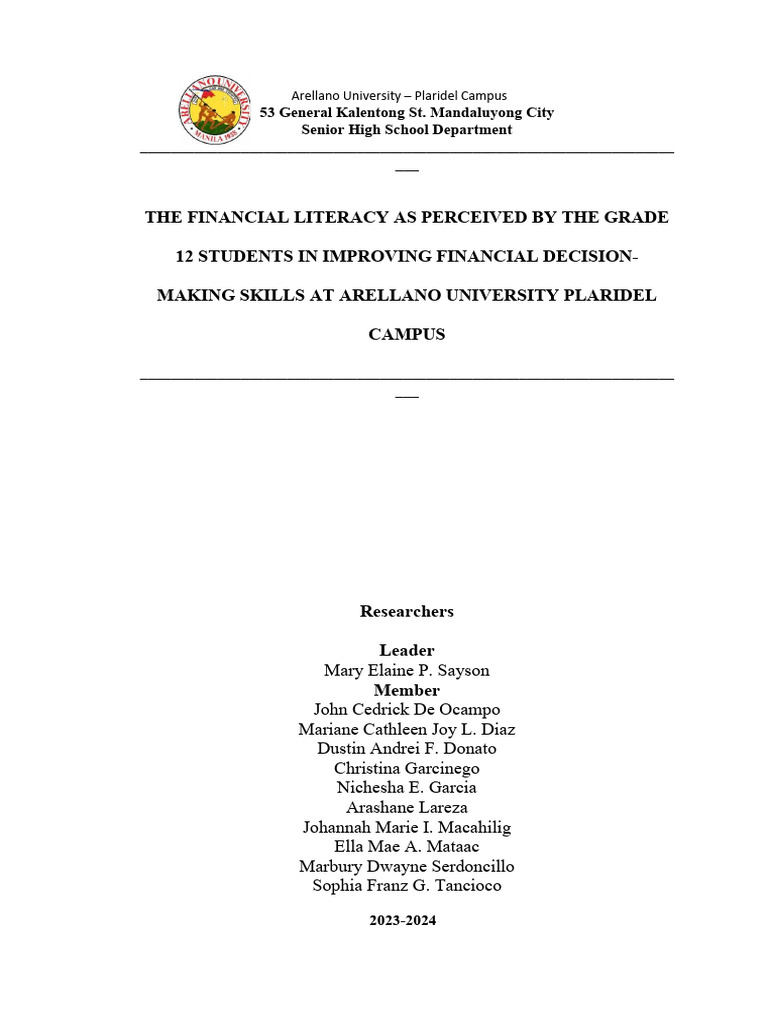 ARELLANO UNIVERSITY
MANILA 1938

Arellano University – Plaridel Campus
53 General Kalentong St. Mandaluyong City
Senior High School Department

THE FINANCIAL LITERACY AS PERCEIVED BY THE GRADE 12 STUDENTS IN IMPROVING FINANCIAL DECISION-MAKING SKILLS AT ARELLANO UNIVERSITY PLARIDEL CAMPUS

Researchers

Leader
Mary Elaine P. Sayson
Member
John Cedrick De Ocampo
Mariane Cathleen Joy L. Diaz
Dustin Andrei F. Donato
Christina Garcinego
Nichesha E. Garcia
Arashane Lareza
Johannah Marie I. Macahilig
Ella Mae A. Mataac
Marbury Dwayne Serdoncillo
Sophia Franz G. Tancioco

2023-2024